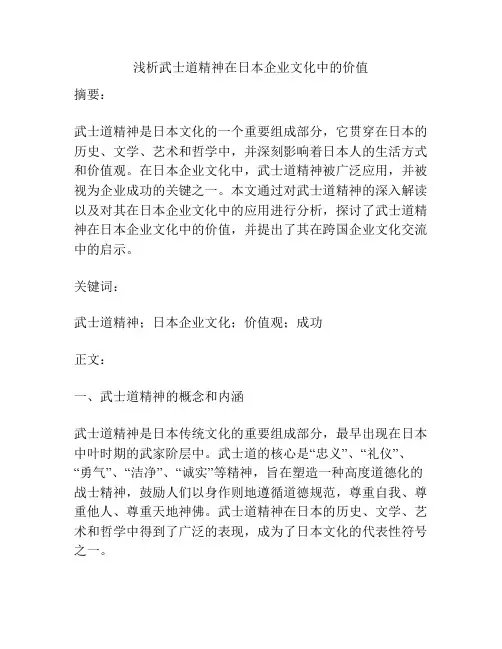 浅析武士道精神在日本企业文化中的价值

摘要：

武士道精神是日本文化的一个重要组成部分，它贯穿在日本的历史、文学、艺术和哲学中，并深刻影响着日本人的生活方式和价值观。在日本企业文化中，武士道精神被广泛应用，并被视为企业成功的关键之一。本文通过对武士道精神的深入解读以及对其在日本企业文化中的应用进行分析，探讨了武士道精神在日本企业文化中的价值，并提出了其在跨国企业文化交流中的启示。

关键词：

武士道精神；日本企业文化；价值观；成功

正文：

一、武士道精神的概念和内涵

武士道精神是日本传统文化的重要组成部分，最早出现在日本中叶时期的武家阶层中。武士道的核心是“忠义”、“礼仪”、“勇气”、“洁净”、“诚实”等精神，旨在塑造一种高度道德化的战士精神，鼓励人们以身作则地遵循道德规范，尊重自我、尊重他人、尊重天地神佛。武士道精神在日本的历史、文学、艺术和哲学中得到了广泛的表现，成为了日本文化的代表性符号之一。